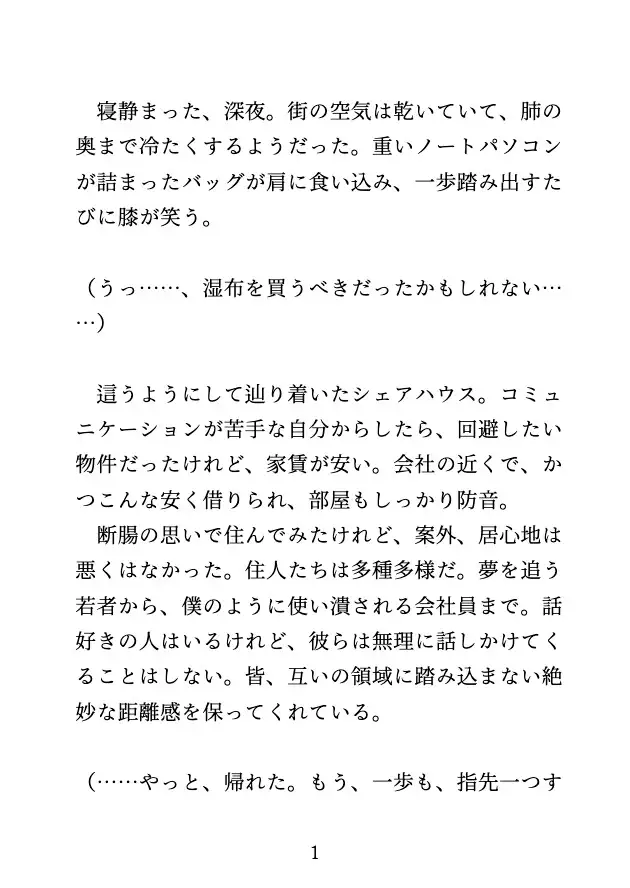 寝静まった、深夜。街の空気は乾いていて、肺の奥まで冷たくするようだった。重いノートパソコンが詰まったバッグが肩に食い込み、一歩踏み出すたびに膝が笑う。

（うっ……、湿布を買うべきだったかもしれない……）

這うようにして辿り着いたシェアハウス。コミュニケーションが苦手な自分からしたら、回避したい物件だったけれど、家賃が安い。会社の近くで、かつこんな安く借りられ、部屋もしっかり防音。
断腸の思いで住んでみたけれど、案外、居心地は悪くはなかった。住人たちは多種多様だ。夢を追う若者から、僕のように使い潰される会社員まで。話好きの人はいるけれど、彼らは無理に話しかけてくることはしない。皆、互いの領域に踏み込まない絶妙な距離感を保ってくれている。

（……やっと、帰れた。もう、一歩も、指先一つす

1